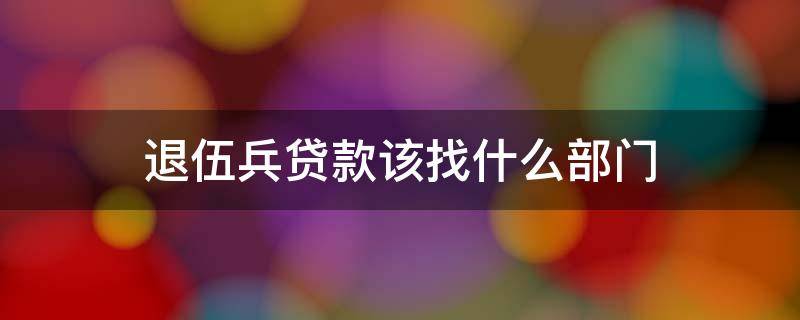 退伍兵贷款该找什么部门